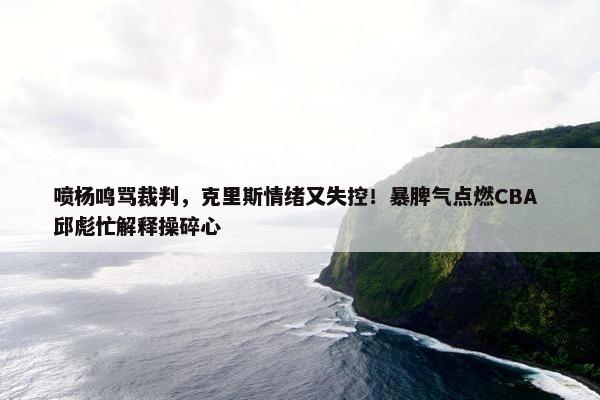 喷杨鸣骂裁判，克里斯情绪又失控！暴脾气点燃CBA
邱彪忙解释操碎心